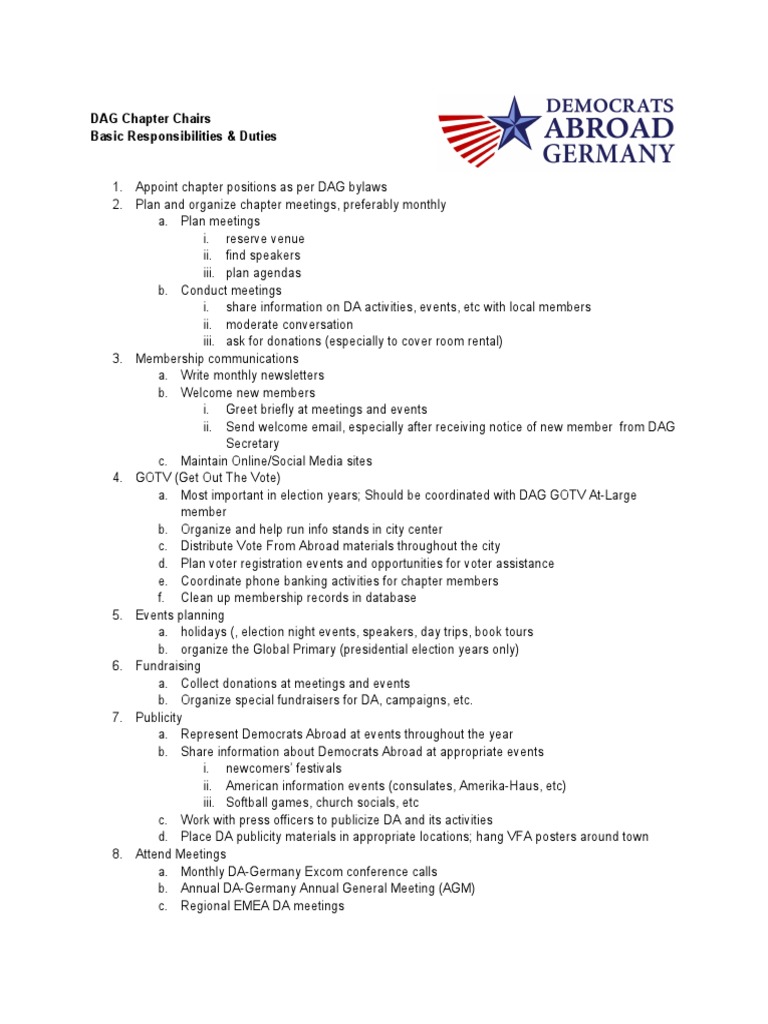 DAG Chapter Chairs
Basic Responsibilities & Duties

DEMOCRATS
ABROAD
GERMANY

1. Appoint chapter positions as per DAG bylaws
2. Plan and organize chapter meetings, preferably monthly
 a. Plan meetings
  i. reserve venue
  ii. find speakers
  iii. plan agendas
 b. Conduct meetings
  i. share information on DA activities, events, etc with local members
  ii. moderate conversation
  iii. ask for donations (especially to cover room rental)
3. Membership communications
 a. Write monthly newsletters
 b. Welcome new members
  i. Greet briefly at meetings and events
  ii. Send welcome email, especially after receiving notice of new member from DAG Secretary
 c. Maintain Online/Social Media sites
4. GOTV (Get Out The Vote)
 a. Most important in election years; Should be coordinated with DAG GOTV At-Large member
 b. Organize and help run info stands in city center
 c. Distribute Vote From Abroad materials throughout the city
 d. Plan voter registration events and opportunities for voter assistance
 e. Coordinate phone banking activities for chapter members
 f. Clean up membership records in database
5. Events planning
 a. holidays (, election night events, speakers, day trips, book tours
 b. organize the Global Primary (presidential election years only)
6. Fundraising
 a. Collect donations at meetings and events
 b. Organize special fundraisers for DA, campaigns, etc.
7. Publicity
 a. Represent Democrats Abroad at events throughout the year
 b. Share information about Democrats Abroad at appropriate events
  i. newcomers' festivals
  ii. American information events (consulates, Amerika-Haus, etc)
  iii. Softball games, church socials, etc
 c. Work with press officers to publicize DA and its activities
 d. Place DA publicity materials in appropriate locations; hang VFA posters around town
8. Attend Meetings
 a. Monthly DA-Germany Excom conference calls
 b. Annual DA-Germany Annual General Meeting (AGM)
 c. Regional EMEA DA meetings